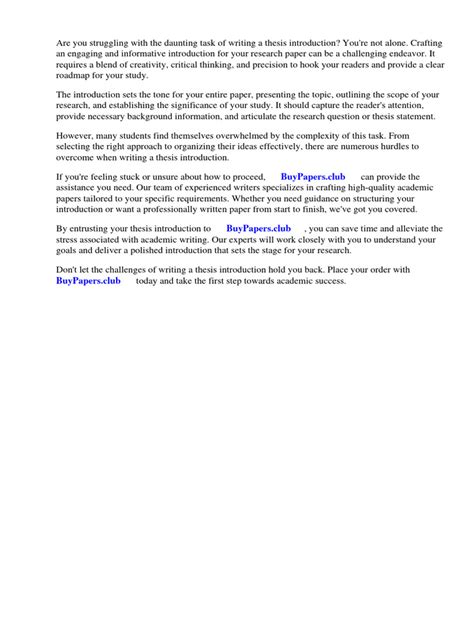 Are you struggling with the daunting task of writing a thesis introduction? You're not alone. Crafting an engaging and informative introduction for your research paper can be a challenging endeavor. It requires a blend of creativity, critical thinking, and precision to hook your readers and provide a clear roadmap for your study.

The introduction sets the tone for your entire paper, presenting the topic, outlining the scope of your research, and establishing the significance of your study. It should capture the reader's attention, provide necessary background information, and articulate the research question or thesis statement.

However, many students find themselves overwhelmed by the complexity of this task. From selecting the right approach to organizing their ideas effectively, there are numerous hurdles to overcome when writing a thesis introduction.

If you're feeling stuck or unsure about how to proceed, BuyPapers.club can provide the assistance you need. Our team of experienced writers specializes in crafting high-quality academic papers tailored to your specific requirements. Whether you need guidance on structuring your introduction or want a professionally written paper from start to finish, we've got you covered.

By entrusting your thesis introduction to BuyPapers.club , you can save time and alleviate the stress associated with academic writing. Our experts will work closely with you to understand your goals and deliver a polished introduction that sets the stage for your research.

Don't let the challenges of writing a thesis introduction hold you back. Place your order with BuyPapers.club today and take the first step towards academic success.